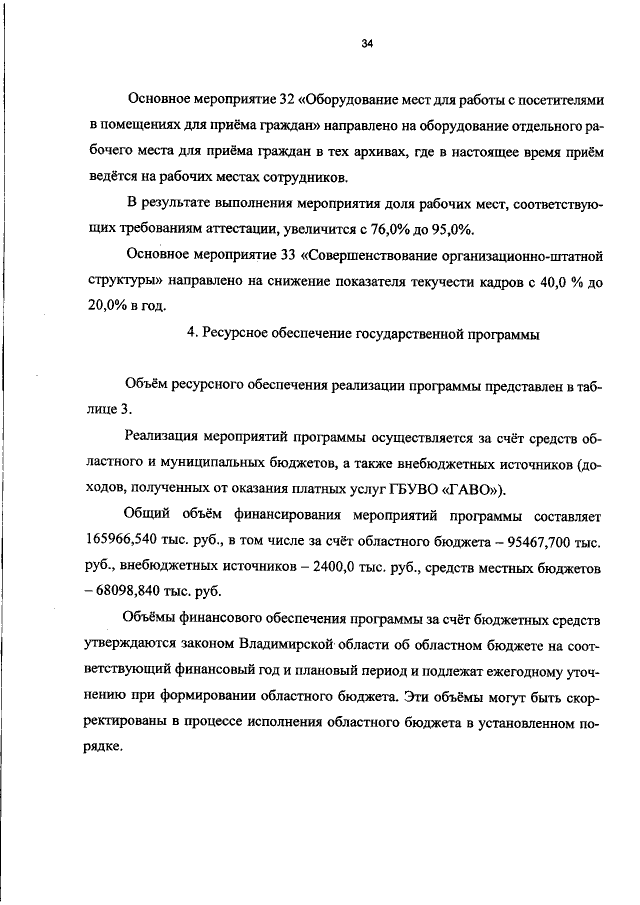 34

Основное мероприятие 32 «Оборудование мест для работы с посетителями в помещениях для приёма граждан» направлено на оборудование отдельного рабочего места для приёма граждан в тех архивах, где в настоящее время приём ведётся на рабочих местах сотрудников.

В результате выполнения мероприятия доля рабочих мест, соответствующих требованиям аттестации, увеличится с 76,0% до 95,0%.

Основное мероприятие 33 «Совершенствование организационно-штатной структуры» направлено на снижение показателя текучести кадров с 40,0 % до 20,0% в год.

4. Ресурсное обеспечение государственной программы

Объём ресурсного обеспечения реализации программы представлен в таблице 3.

Реализация мероприятий программы осуществляется за счёт средств областного и муниципальных бюджетов, а также внебюджетных источников (доходов, полученных от оказания платных услуг ГБУВО «ГАВО»).

Общий объём финансирования мероприятий программы составляет 165966,540 тыс. руб., в том числе за счёт областного бюджета – 95467,700 тыс. руб., внебюджетных источников – 2400,0 тыс. руб., средств местных бюджетов – 68098,840 тыс. руб.

Объёмы финансового обеспечения программы за счёт бюджетных средств утверждаются законом Владимирской области об областном бюджете на соответствующий финансовый год и плановый период и подлежат ежегодному уточнению при формировании областного бюджета. Эти объёмы могут быть скорректированы в процессе исполнения областного бюджета в установленном порядке.